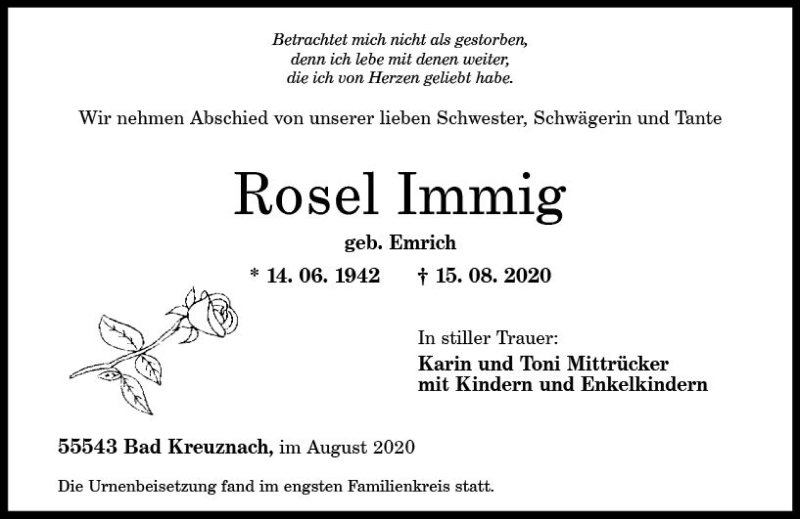 Betrachtet mich nicht als gestorben,
denn ich lebe mit denen weiter,
die ich von Herzen geliebt habe.

Wir nehmen Abschied von unserer lieben Schwester, Schwägerin und Tante

Rosel Immig

geb. Emrich

* 14. 06. 1942 † 15. 08. 2020

In stiller Trauer:

Karin und Toni Mittrücker
mit Kindern und Enkelkindern

55543 Bad Kreuznach, im August 2020

Die Urnenbeisetzung fand im engsten Familienkreis statt.